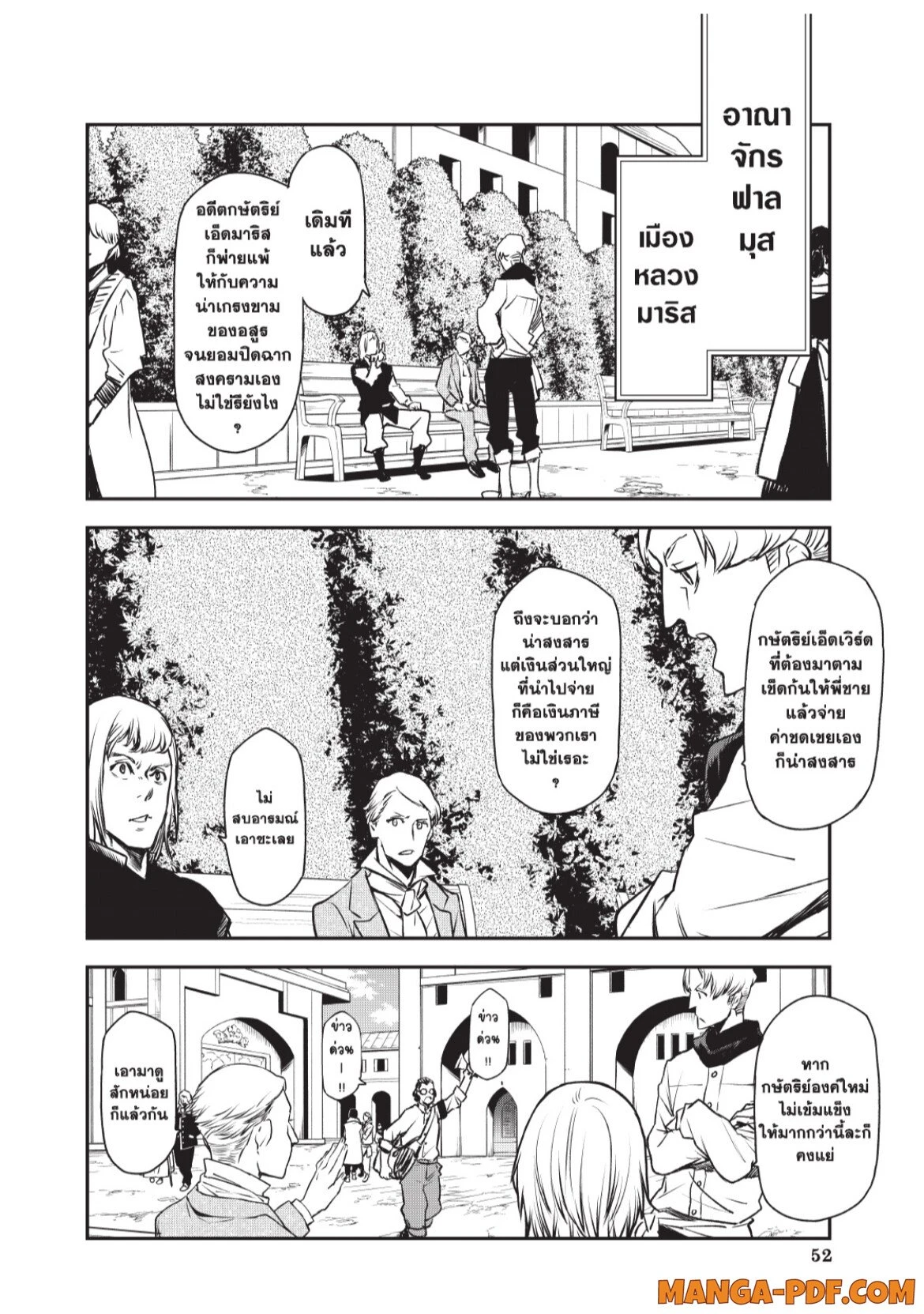 อาณาจักรฟาลมุส

เมืองหลวงมาริส

เดิมทีแล้ว

อดีตกษัตริย์เอ็ดมาริสก็พ่ายแพ้ให้กับความน่าเกรงขามของอสูรจนยอมปิดฉากสงครามเองไม่ใช่รึยังไง?

กษัตริย์เอ็ดเวิร์ดที่ต้องมาตามเช็ดก้นให้พี่ชายแล้วจ่ายค่าชดเชยเองก็น่าสงสาร

ถึงจะบอกว่าน่าสงสารแต่เงินส่วนใหญ่ที่นำไปจ่ายก็คือเงินภาษีของพวกเราไม่ใช่เรอะ?

ไม่สบอารมณ์เอาซะเลย

หากกษัตริย์องค์ใหม่ไม่เข้มแข็งให้มากกว่านี้ละก็คงแย่

ข่าวด่วน!!

ข่าวด่วน—!!

เอามาดูสักหน่อยก็แล้วกัน

52

MANGA-PDF.COM